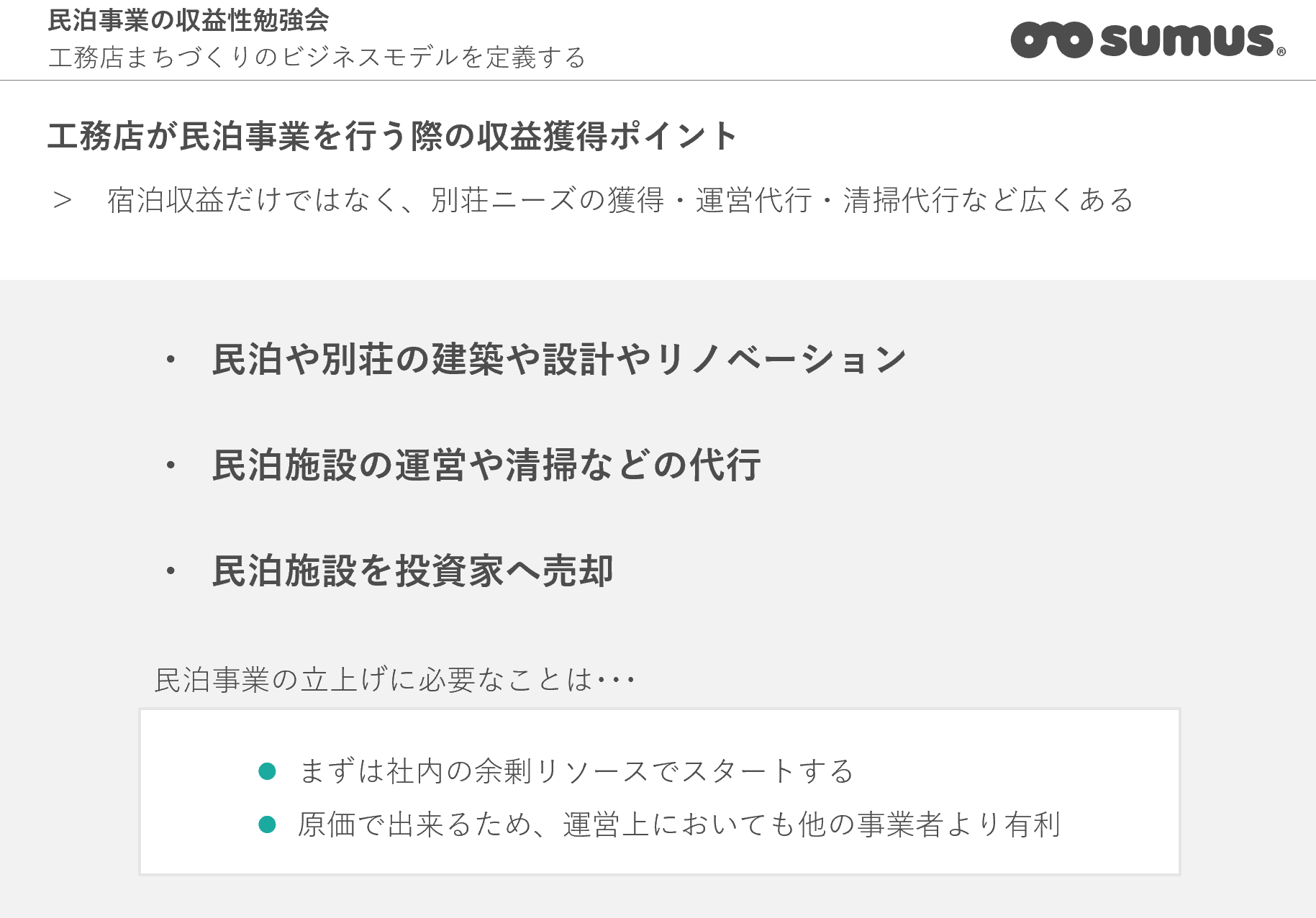 民泊事業の収益性勉強会
工務店まちづくりのビジネスモデルを定義する

sumus®

工務店が民泊事業を行う際の収益獲得ポイント

> 宿泊収益だけではなく、別荘ニーズの獲得・運営代行・清掃代行など広くある

• 民泊や別荘の建築や設計やリノベーション

• 民泊施設の運営や清掃などの代行

• 民泊施設を投資家へ売却

民泊事業の立上げに必要なことは･･･

• まずは社内の余剰リソースでスタートする
• 原価で出来るため、運営上においても他の事業者より有利